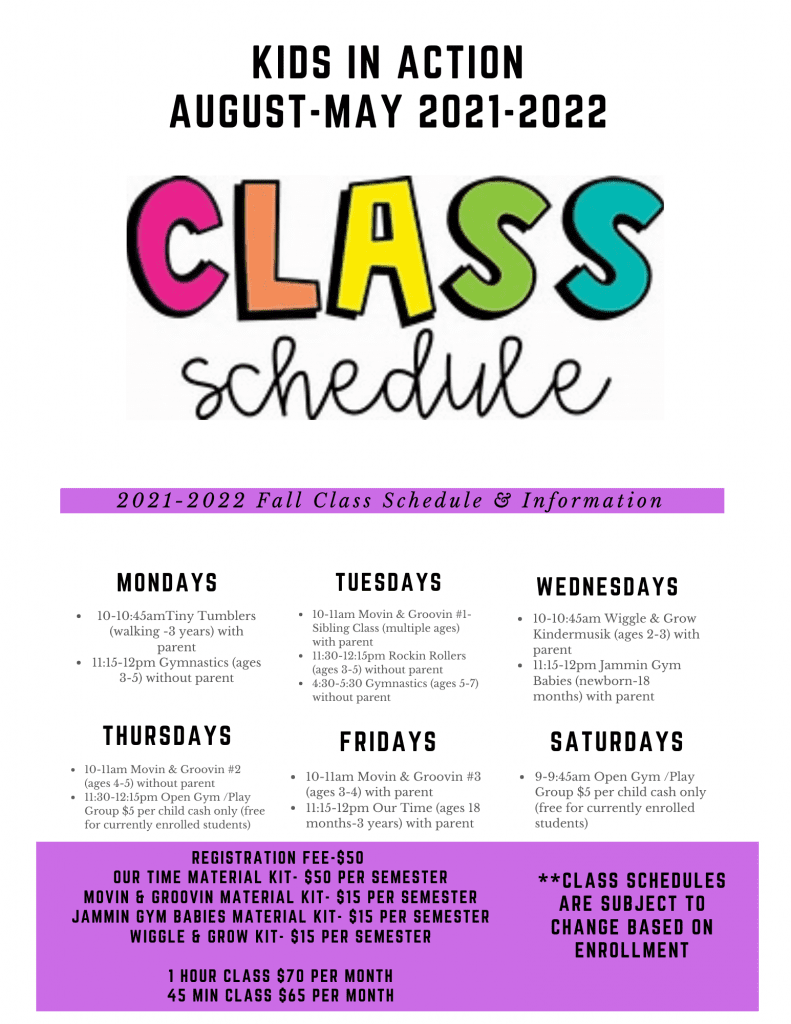 KIDS IN ACTION
AUGUST-MAY 2021-2022

CLASS
schedule

2021-2022 Fall Class Schedule & Information

MONDAYS

- 10-10:45amTiny Tumblers (walking -3 years) with parent
- 11:15-12pm Gymnastics (ages 3-5) without parent

TUESDAYS

- 10-11am Movin & Groovin #1- Sibling Class (multiple ages) with parent
- 11:30-12:15pm Rockin Rollers (ages 3-5) without parent
- 4:30-5:30 Gymnastics (ages 5-7) without parent

WEDNESDAYS

- 10-10:45am Wiggle & Grow Kindermusik (ages 2-3) with parent
- 11:15-12pm Jammin Gym Babies (newborn-18 months) with parent

THURSDAYS

- 10-11am Movin & Groovin #2 (ages 4-5) without parent
- 11:30-12:15pm Open Gym /Play Group $5 per child cash only (free for currently enrolled students)

FRIDAYS

- 10-11am Movin & Groovin #3 (ages 3-4) with parent
- 11:15-12pm Our Time (ages 18 months-3 years) with parent

SATURDAYS

- 9-9:45am Open Gym /Play Group $5 per child cash only (free for currently enrolled students)

REGISTRATION FEE-$50
OUR TIME MATERIAL KIT- $50 PER SEMESTER
MOVIN & GROOVIN MATERIAL KIT- $15 PER SEMESTER
JAMMIN GYM BABIES MATERIAL KIT- $15 PER SEMESTER
WIGGLE & GROW KIT- $15 PER SEMESTER

1 HOUR CLASS $70 PER MONTH
45 MIN CLASS $65 PER MONTH

**CLASS SCHEDULES ARE SUBJECT TO CHANGE BASED ON ENROLLMENT